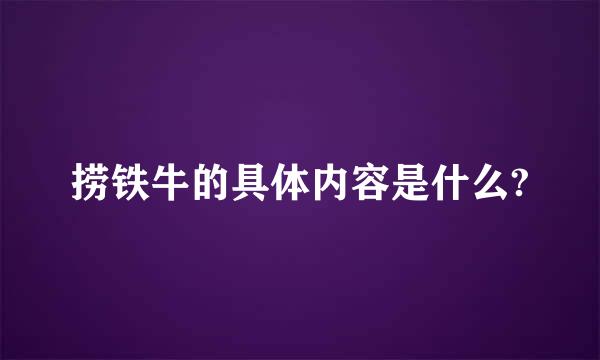 捞铁牛的具体内容是什么?